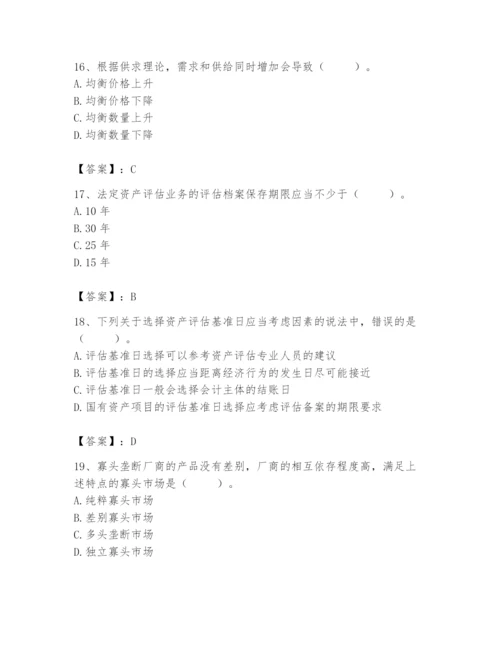 16、根据供求理论，需求和供给同时增加会导致（　　）。
A. 均衡价格上升
B. 均衡价格下降
C. 均衡数量上升
D. 均衡数量下降

【答案】：C

17、法定资产评估业务的评估档案保存期限应当不少于（　　）。
A. 10 年
B. 30 年
C. 25 年
D. 15 年

【答案】：B

18、下列关于选择资产评估基准日应当考虑因素的说法中，错误的是（　　）。
A. 评估基准日选择可以参考资产评估专业人员的建议
B. 评估基准日的选择应当距离经济行为的发生日尽可能接近
C. 评估基准日一般会选择会计主体的结账日
D. 国有资产项目的评估基准日选择应考虑评估备案的期限要求

【答案】：D

19、寡头垄断厂商的产品没有差别，厂商的相互依存程度高，满足上述特点的寡头市场是（　　）。
A. 纯粹寡头市场
B. 差别寡头市场
C. 多头垄断市场
D. 独立寡头市场